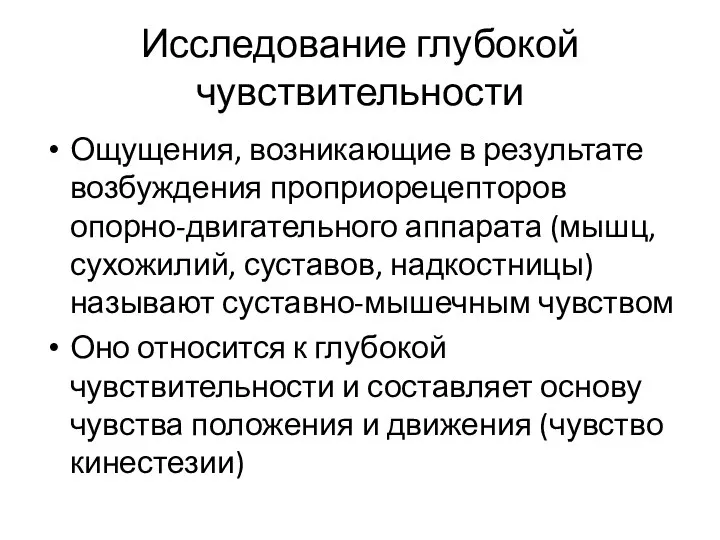 Исследование глубокой чувствительности

• Ощущения, возникающие в результате возбуждения проприорецепторов опорно-двигательного аппарата (мышц, сухожилий, суставов, надкостницы) называют суставно-мышечным чувством

• Оно относится к глубокой чувствительности и составляет основу чувства положения и движения (чувство кинестезии)